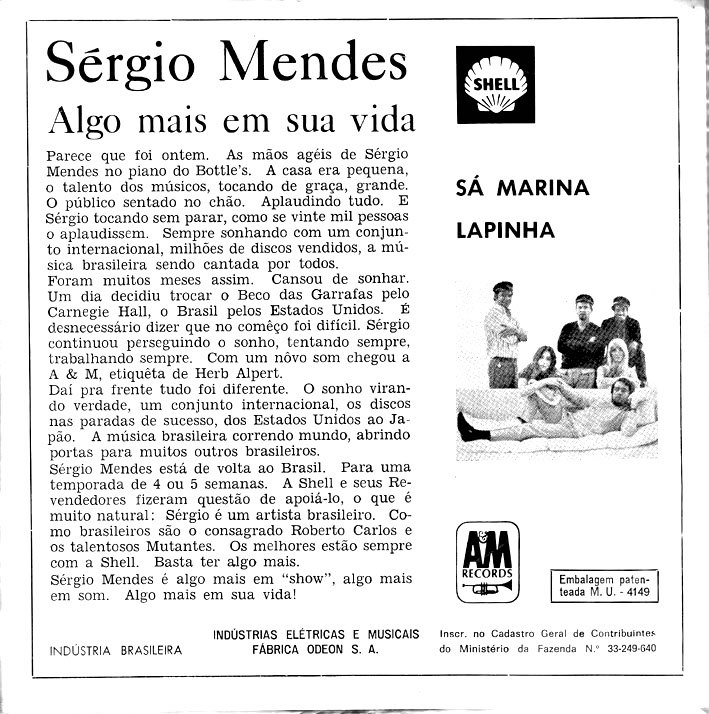 Sérgio Mendes

Algo mais em sua vida

Parece que foi ontem. As mãos agéis de Sérgio Mendes no piano do Bottle's. A casa era pequena, o talento dos músicos, tocando de graça, grande. O público sentado no chão. Aplaudindo tudo. E Sérgio tocando sem parar, como se vinte mil pessoas o aplaudissem. Sempre sonhando com um conjunto internacional, milhões de discos vendidos, a música brasileira sendo cantada por todos.

Foram muitos meses assim. Cansou de sonhar. Um dia decidiu trocar o Beco das Garrafas pelo Carnegie Hall, o Brasil pelos Estados Unidos. É desnecessário dizer que no comêço foi difícil. Sérgio continuou perseguindo o sonho, tentando sempre, trabalhando sempre. Com um nôvo som chegou a A & M, etiquêta de Herb Alpert.

Daí pra frente tudo foi diferente. O sonho virando verdade, um conjunto internacional, os discos nas paradas de sucesso, dos Estados Unidos ao Japão. A música brasileira correndo mundo, abrindo portas para muitos outros brasileiros.

Sérgio Mendes está de volta ao Brasil. Para uma temporada de 4 ou 5 semanas. A Shell e seus Revendedores fizeram questão de apoiá-lo, o que é muito natural: Sérgio é um artista brasileiro. Como brasileiros são o consagrado Roberto Carlos e os talentosos Mutantes. Os melhores estão sempre com a Shell. Basta ter algo mais.

Sérgio Mendes é algo mais em "show", algo mais em som. Algo mais em sua vida!

SHELL

SÁ MARINA

LAPINHA

A&M RECORDS

Embalagem patenteada M. U. - 4149

INDÚSTRIA BRASILEIRA

INDÚSTRIAS ELÉTRICAS E MUSICAIS
FÁBRICA ODEON S. A.

Inscr. no Cadastro Geral de Contribuintes do Ministério da Fazenda N.º 33-249-640